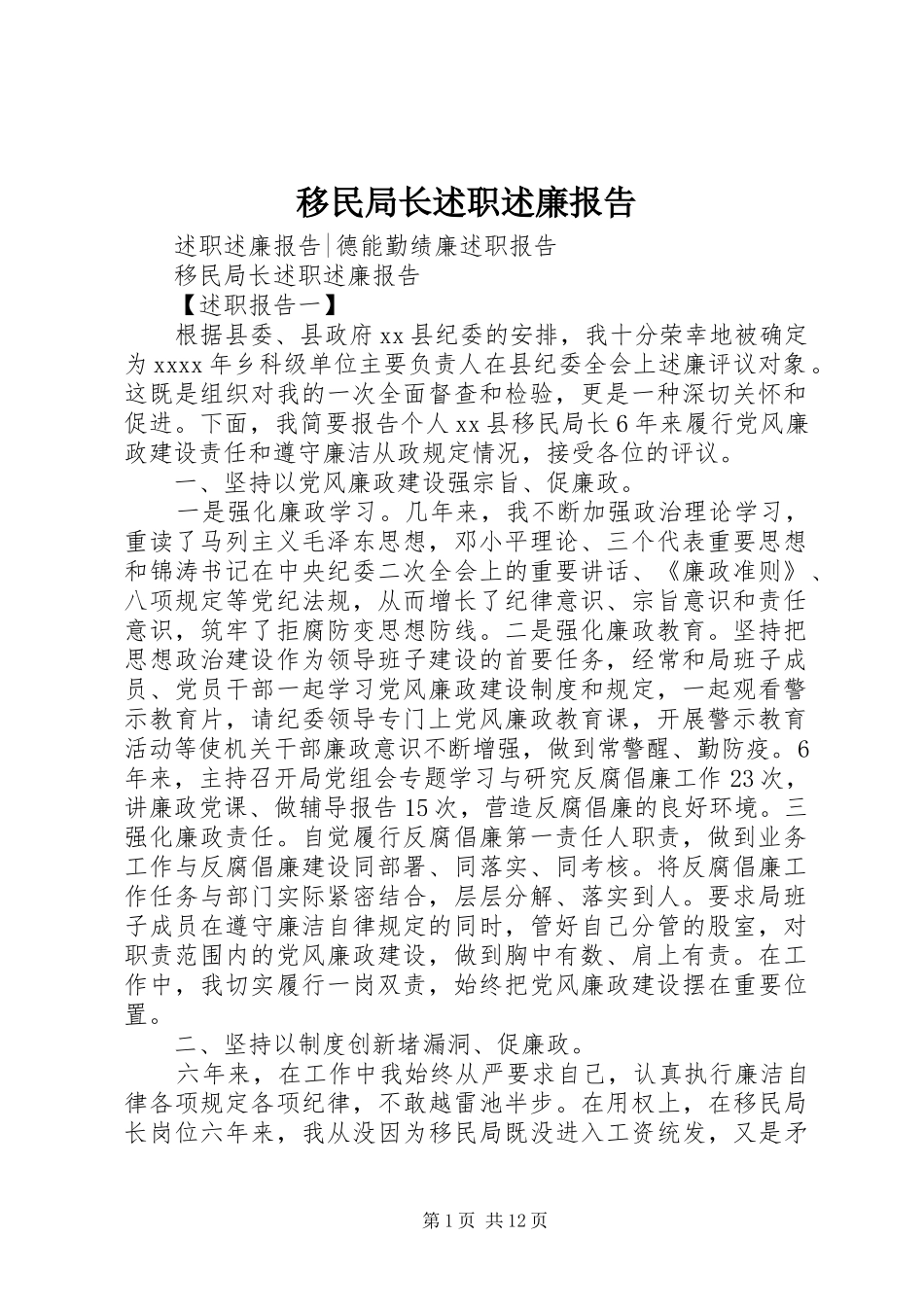 移民局长述职述廉报告

述职述廉报告|德能勤绩廉述职报告

移民局长述职述廉报告

【述职报告一】

根据县委、县政府xx县纪委的安排，我十分荣幸地被确定为xxxx年乡科级单位主要负责人在县纪委全会上述廉评议对象。这既是组织对我的一次全面督查和检验，更是一种深切关怀和促进。下面，我简要报告个人xx县移民局长6年来履行党风廉政建设责任和遵守廉洁从政规定情况，接受各位的评议。

一、坚持以党风廉政建设强宗旨、促廉政。

一是强化廉政学习。几年来，我不断加强政治理论学习，重读了马列主义毛泽东思想，邓小平理论、三个代表重要思想和锦涛书记在中央纪委二次全会上的重要讲话、《廉政准则》、八项规定等党纪法规，从而增长了纪律意识、宗旨意识和责任意识，筑牢了拒腐防变思想防线。二是强化廉政教育。坚持把思想政治建设作为领导班子建设的首要任务，经常和局班子成员、党员干部一起学习党风廉政建设制度和规定，一起观看警示教育片，请纪委领导专门上党风廉政教育课，开展警示教育活动等使机关干部廉政意识不断增强，做到常警醒、勤防疫。6年来，主持召开局党组会专题学习与研究反腐倡廉工作23次，讲廉政党课、做辅导报告15次，营造反腐倡廉的良好环境。三强化廉政责任。自觉履行反腐倡廉第一责任人职责，做到业务工作与反腐倡廉建设同部署、同落实、同考核。将反腐倡廉工作任务与部门实际紧密结合，层层分解、落实到人。要求局班子成员在遵守廉洁自律规定的同时，管好自己分管的股室，对职责范围内的党风廉政建设，做到胸中有数、肩上有责。在工作中，我切实履行一岗双责，始终把党风廉政建设摆在重要位置。

二、坚持以制度创新堵漏洞、促廉政。

六年来，在工作中我始终从严要求自己，认真执行廉洁自律各项规定各项纪律，不敢越雷池半步。在用权上，在移民局长岗位六年来，我从没因为移民局既没进入工资统发，又是矛

第1页 共12页